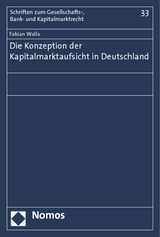 Schriften zum Gesellschafts-, Bank- und Kapitalmarktrecht

33

Fabian Walla

Die Konzeption der Kapitalmarktaufsicht in Deutschland

Nomos